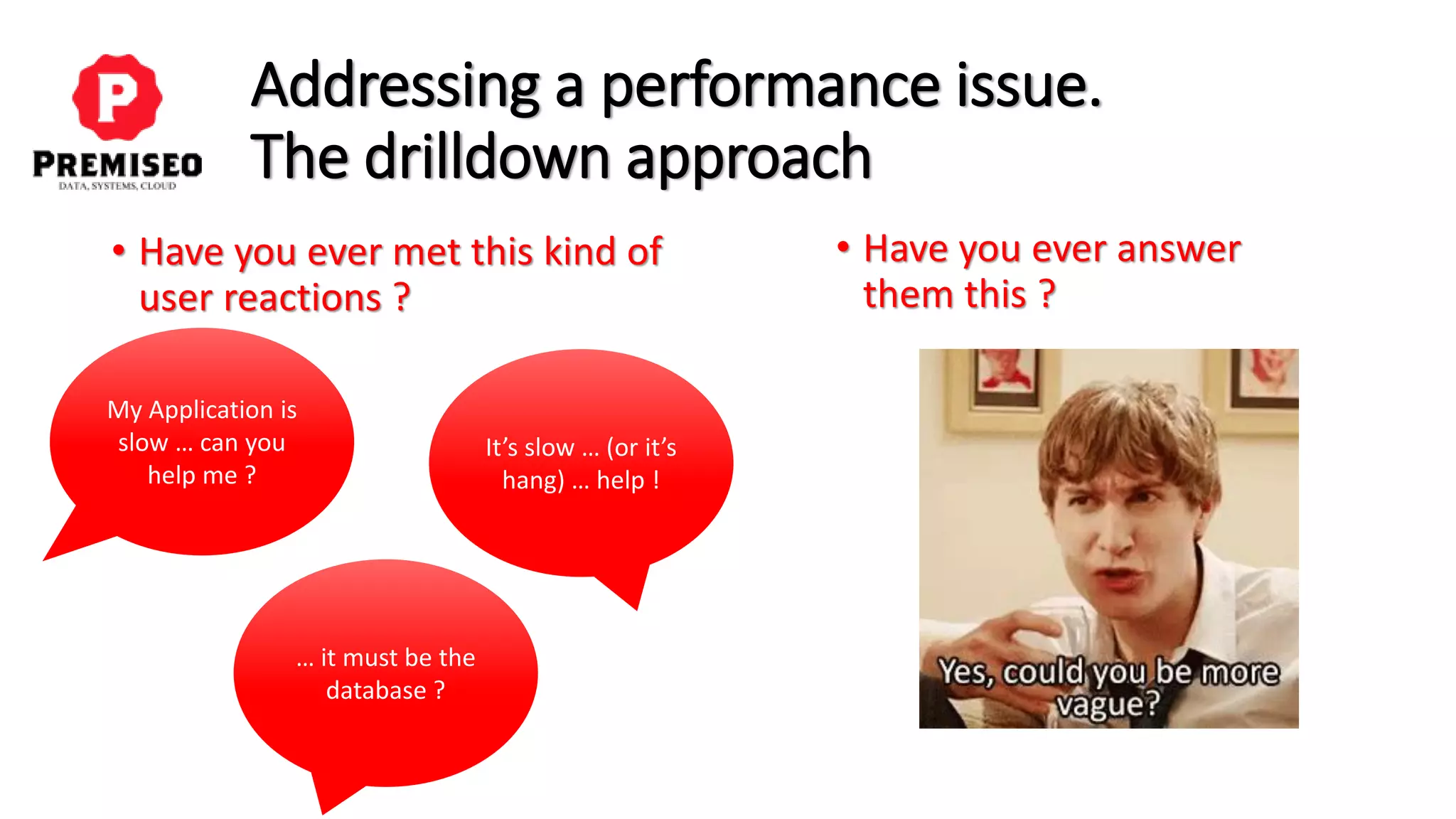 P
PREMISEO
DATA, SYSTEMS, CLOUD

Addressing a performance issue.
The drilldown approach

• Have you ever met this kind of user reactions ?

My Application is slow … can you help me ?

It's slow … (or it's hang) … help !

… it must be the database ?

• Have you ever answer them this ?

Yes, could you be more vague?